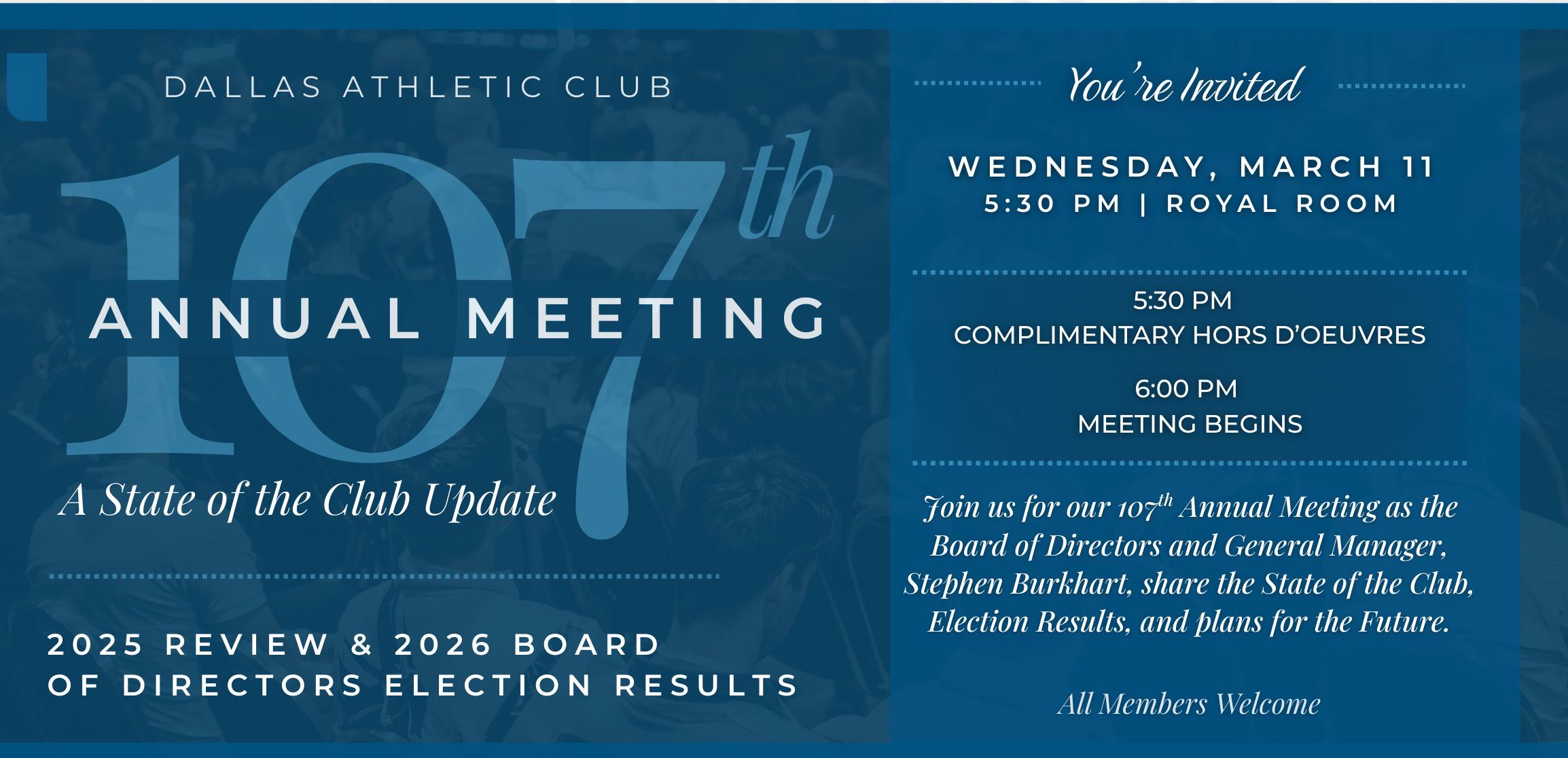 DALLAS ATHLETIC CLUB

107th

ANNUAL MEETING

A State of the Club Update

2025 REVIEW & 2026 BOARD OF DIRECTORS ELECTION RESULTS

You're Invited

WEDNESDAY, MARCH 11
5:30 PM | ROYAL ROOM

5:30 PM
COMPLIMENTARY HORS D'OEUVRES

6:00 PM
MEETING BEGINS

Join us for our 107th Annual Meeting as the Board of Directors and General Manager, Stephen Burkhart, share the State of the Club, Election Results, and plans for the Future.

All Members Welcome